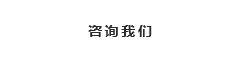 咨询我们